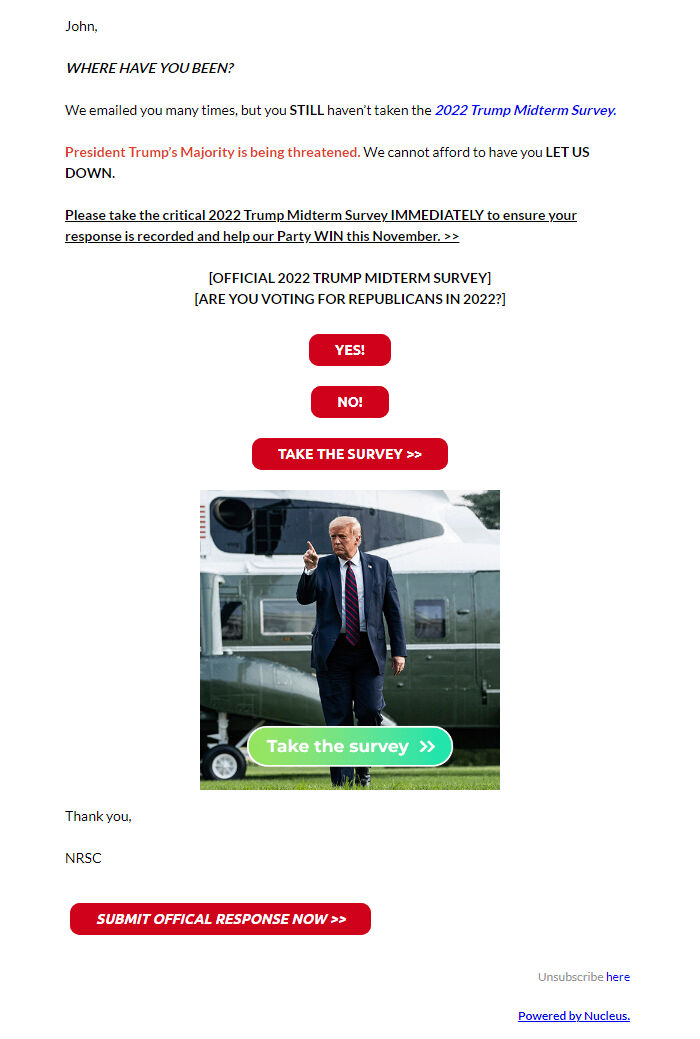 John,

WHERE HAVE YOU BEEN?

We emailed you many times, but you STILL haven't taken the 2022 Trump Midterm Survey.

President Trump's Majority is being threatened. We cannot afford to have you LET US DOWN.

Please take the critical 2022 Trump Midterm Survey IMMEDIATELY to ensure your response is recorded and help our Party WIN this November. >>

[OFFICIAL 2022 TRUMP MIDTERM SURVEY]
[ARE YOU VOTING FOR REPUBLICANS IN 2022?]

YES!

NO!

TAKE THE SURVEY >>

Take the survey >>

Thank you,

NRSC

SUBMIT OFFICAL RESPONSE NOW >>

Unsubscribe here

Powered by Nucleus.